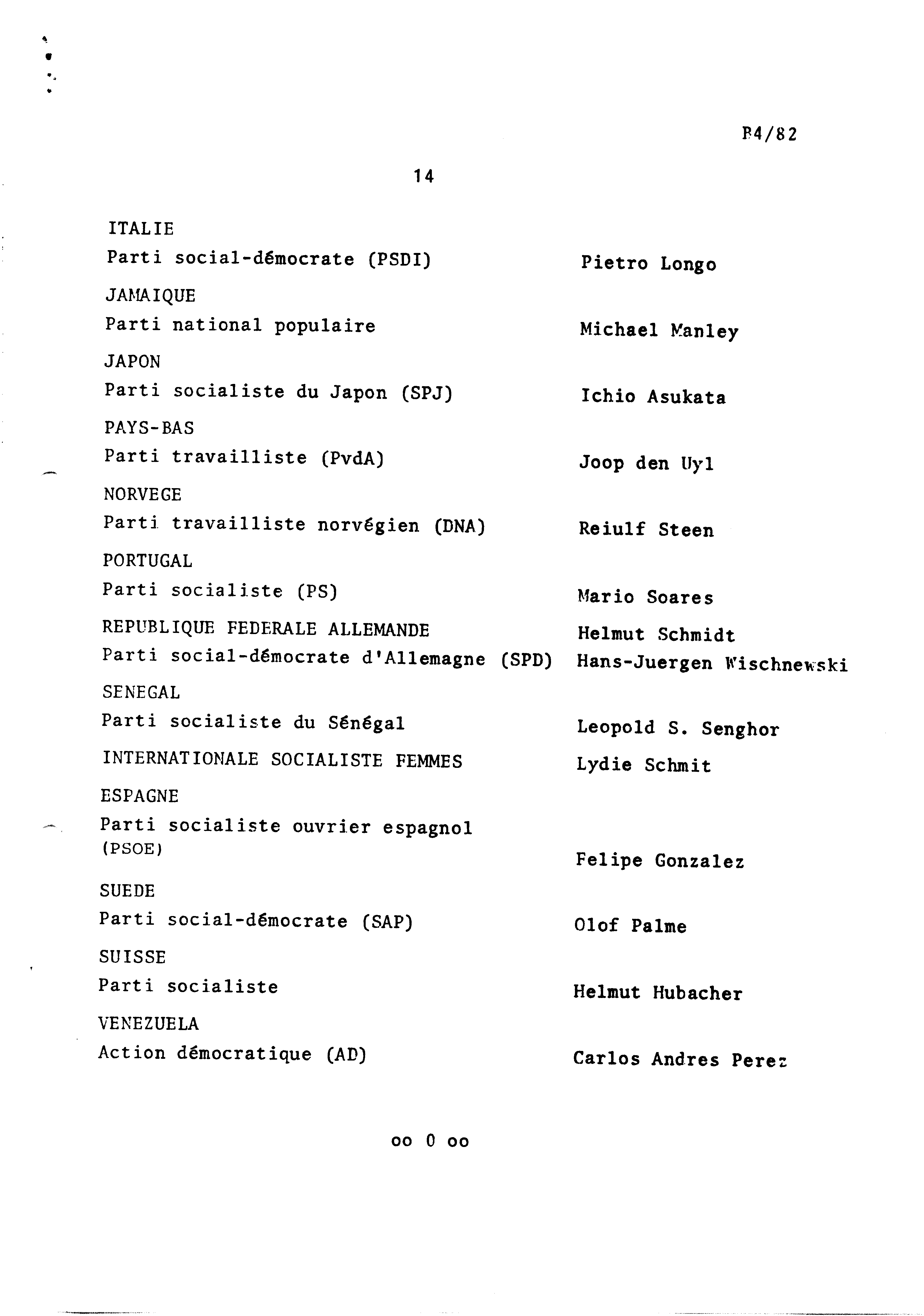 B4/82

14

ITALIE
Parti social-démocrate (PSDI) Pietro Longo

JAMAIQUE
Parti national populaire Michael Manley

JAPON
Parti socialiste du Japon (SPJ) Ichio Asukata

PAYS-BAS
Parti travailliste (PvdA) Joop den Uyl

NORVEGE
Parti travailliste norvégien (DNA) Reiulf Steen

PORTUGAL
Parti socialiste (PS) Mario Soares

REPUBLIQUE FEDERALE ALLEMANDE Helmut Schmidt
Parti social-démocrate d'Allemagne (SPD) Hans-Juergen Wischnewski

SENEGAL
Parti socialiste du Sénégal Leopold S. Senghor

INTERNATIONALE SOCIALISTE FEMMES Lydie Schmit

ESPAGNE
Parti socialiste ouvrier espagnol (PSOE) Felipe Gonzalez

SUEDE
Parti social-démocrate (SAP) Olof Palme

SUISSE
Parti socialiste Helmut Hubacher

VENEZUELA
Action démocratique (AD) Carlos Andres Perez

oo 0 oo